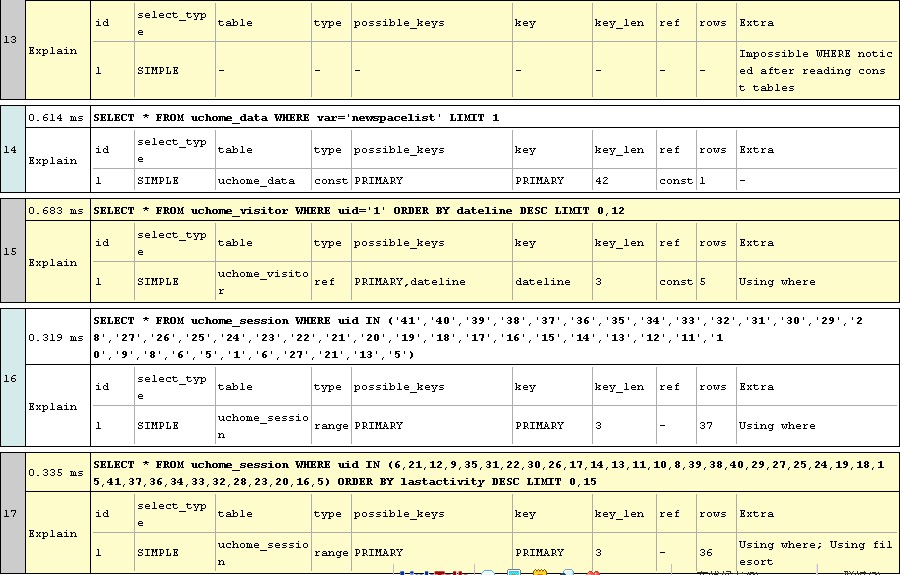 13

| Explain | id | select_type | table | type | possible_keys | key | key_len | ref | rows | Extra |
|---|---|---|---|---|---|---|---|---|---|---|
| | 1 | SIMPLE | - | - | - | - | - | - | - | Impossible WHERE noticed after reading const tables |

14

0.614 ms SELECT * FROM uchome_data WHERE var='newspacelist' LIMIT 1

| Explain | id | select_type | table | type | possible_keys | key | key_len | ref | rows | Extra |
|---|---|---|---|---|---|---|---|---|---|---|
| | 1 | SIMPLE | uchome_data | const | PRIMARY | PRIMARY | 42 | const | 1 | - |

15

0.683 ms SELECT * FROM uchome_visitor WHERE uid='1' ORDER BY dateline DESC LIMIT 0,12

| Explain | id | select_type | table | type | possible_keys | key | key_len | ref | rows | Extra |
|---|---|---|---|---|---|---|---|---|---|---|
| | 1 | SIMPLE | uchome_visitor | ref | PRIMARY,dateline | dateline | 3 | const | 5 | Using where |

16

0.319 ms SELECT * FROM uchome_session WHERE uid IN ('41','40','39','38','37','36','35','34','33','32','31','30','29','28','27','26','25','24','23','22','21','20','19','18','17','16','15','14','13','12','11','10','9','8','6','5','1','6','27','21','13','5')

| Explain | id | select_type | table | type | possible_keys | key | key_len | ref | rows | Extra |
|---|---|---|---|---|---|---|---|---|---|---|
| | 1 | SIMPLE | uchome_session | range | PRIMARY | PRIMARY | 3 | - | 37 | Using where |

17

0.335 ms SELECT * FROM uchome_session WHERE uid IN (6,21,12,9,35,31,22,30,26,17,14,13,11,10,8,39,38,40,29,27,25,24,19,18,15,41,37,36,34,33,32,28,23,20,16,5) ORDER BY lastactivity DESC LIMIT 0,15

| Explain | id | select_type | table | type | possible_keys | key | key_len | ref | rows | Extra |
|---|---|---|---|---|---|---|---|---|---|---|
| | 1 | SIMPLE | uchome_session | range | PRIMARY | PRIMARY | 3 | - | 36 | Using where; Using filesort |